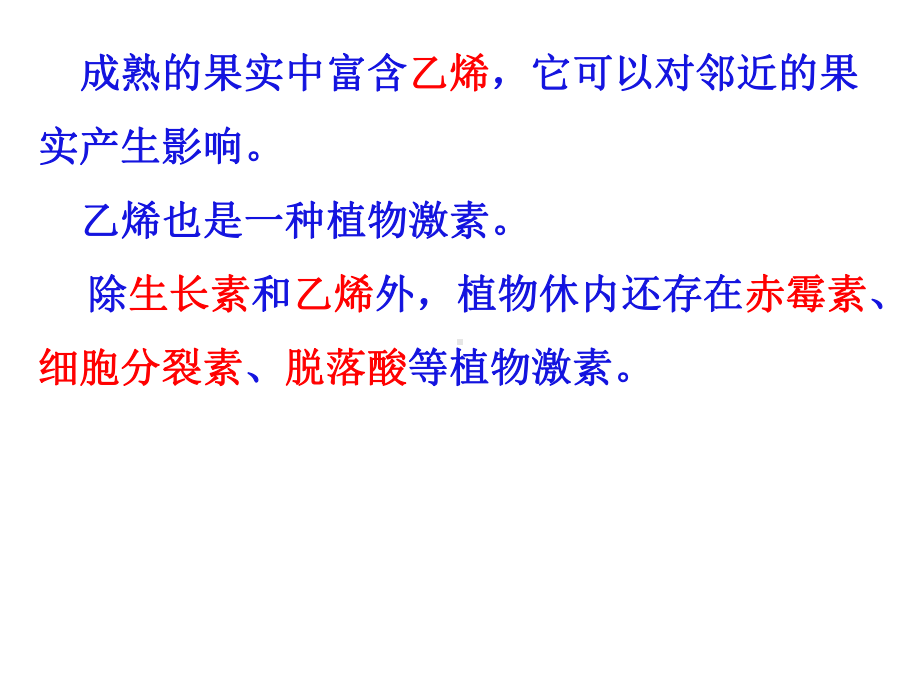 成熟的果实中富含乙烯，它可以对邻近的果实产生影响。

乙烯也是一种植物激素。

除生长素和乙烯外，植物休内还存在赤霉素、细胞分裂素、脱落酸等植物激素。